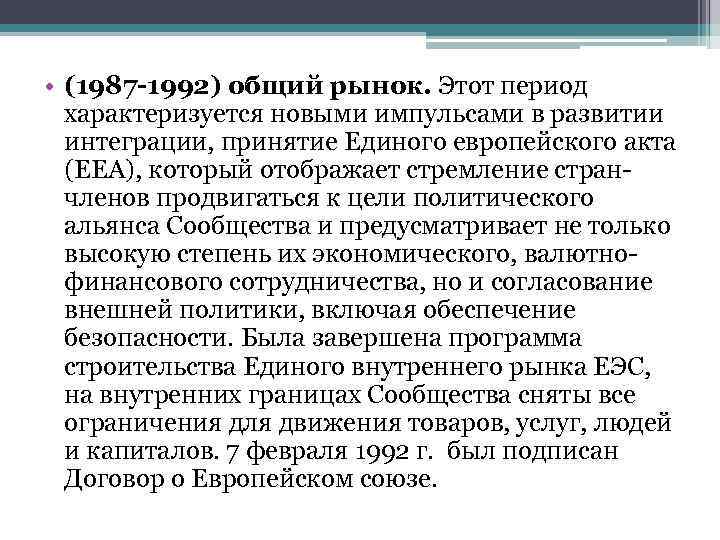 • (1987-1992) общий рынок. Этот период характеризуется новыми импульсами в развитии интеграции, принятие Единого европейского акта (ЕЕА), который отображает стремление стран-членов продвигаться к цели политического альянса Сообщества и предусматривает не только высокую степень их экономического, валютно-финансового сотрудничества, но и согласование внешней политики, включая обеспечение безопасности. Была завершена программа строительства Единого внутреннего рынка ЕЭС, на внутренних границах Сообщества сняты все ограничения для движения товаров, услуг, людей и капиталов. 7 февраля 1992 г. был подписан Договор о Европейском союзе.